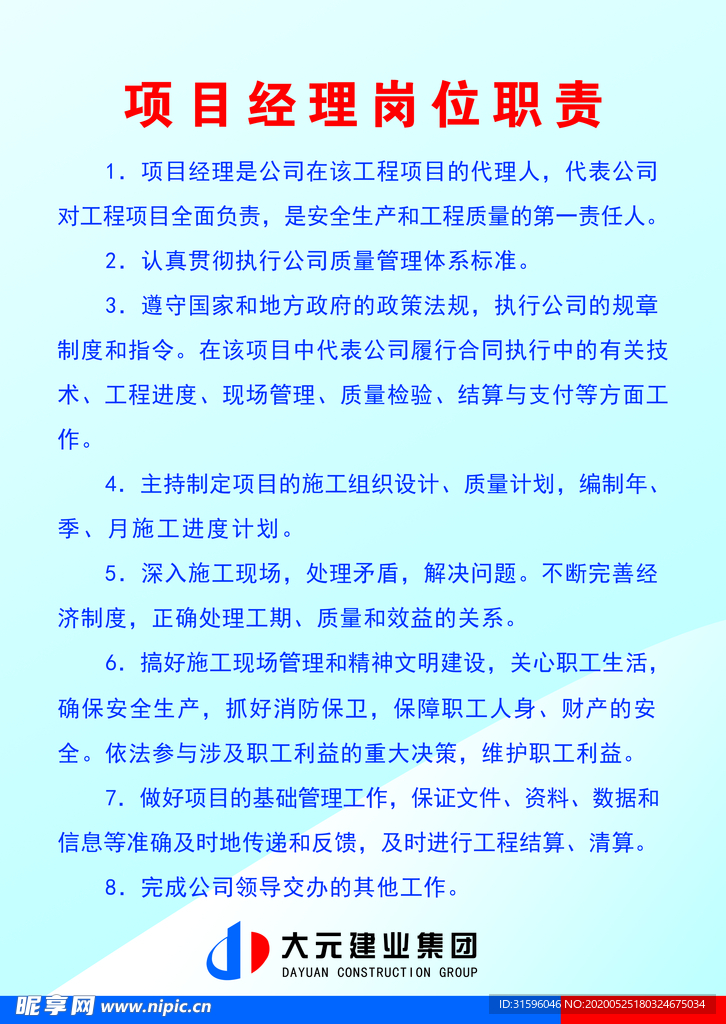 项目经理岗位职责

1．项目经理是公司在该工程项目的代理人，代表公司对工程项目全面负责，是安全生产和工程质量的第一责任人。

2．认真贯彻执行公司质量管理体系标准。

3．遵守国家和地方政府的政策法规，执行公司的规章制度和指令。在该项目中代表公司履行合同执行中的有关技术、工程进度、现场管理、质量检验、结算与支付等方面工作。

4．主持制定项目的施工组织设计、质量计划，编制年、季、月施工进度计划。

5．深入施工现场，处理矛盾，解决问题。不断完善经济制度，正确处理工期、质量和效益的关系。

6．搞好施工现场管理和精神文明建设，关心职工生活，确保安全生产，抓好消防保卫，保障职工人身、财产的安全。依法参与涉及职工利益的重大决策，维护职工利益。

7．做好项目的基础管理工作，保证文件、资料、数据和信息等准确及时地传递和反馈，及时进行工程结算、清算。

8．完成公司领导交办的其他工作。

大元建业集团
DAYUAN CONSTRUCTION GROUP

昵享网 www.nipic.cn
ID:31596046 NO:20200525180324675034